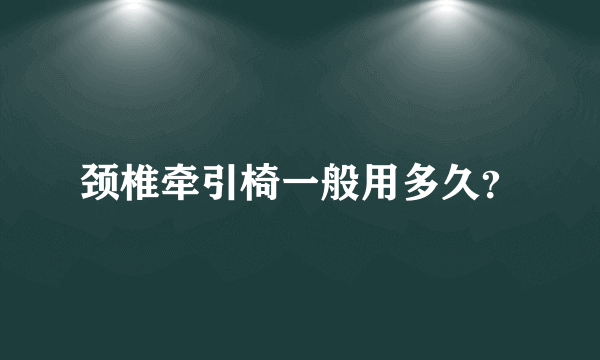 颈椎牵引椅一般用多久?